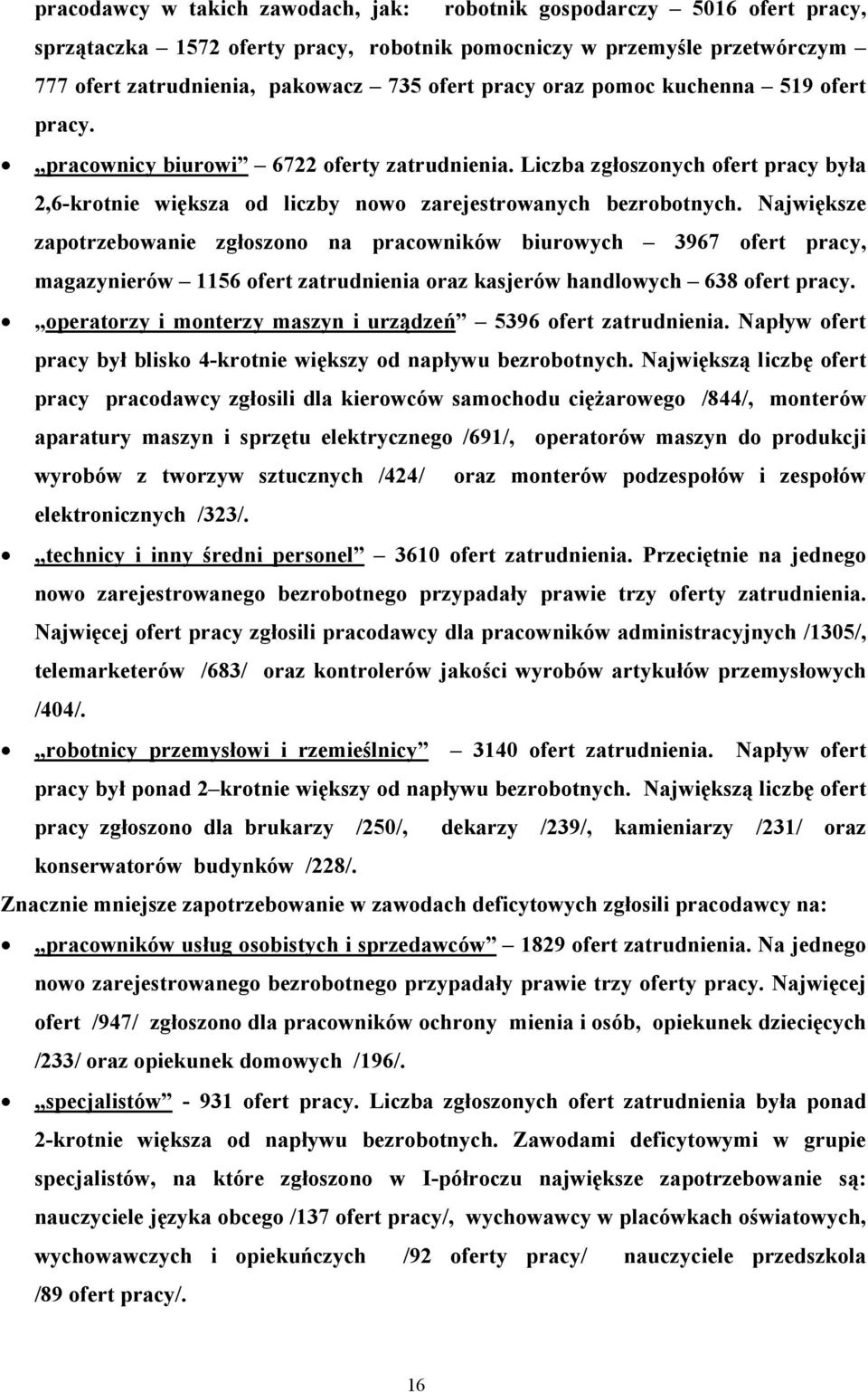 pracodawcy w takich zawodach, jak: robotnik gospodarczy – 5016 ofert pracy, sprzątaczka – 1572 oferty pracy, robotnik pomocniczy w przemyśle przetwórczym – 777 ofert zatrudnienia, pakowacz – 735 ofert pracy oraz pomoc kuchenna – 519 ofert pracy.

• „pracownicy biurowi” – 6722 oferty zatrudnienia. Liczba zgłoszonych ofert pracy była 2,6-krotnie większa od liczby nowo zarejestrowanych bezrobotnych. Największe zapotrzebowanie zgłoszono na pracowników biurowych – 3967 ofert pracy, magazynierów – 1156 ofert zatrudnienia oraz kasjerów handlowych – 638 ofert pracy.

• „operatorzy i monterzy maszyn i urządzeń” – 5396 ofert zatrudnienia. Napływ ofert pracy był blisko 4-krotnie większy od napływu bezrobotnych. Największą liczbę ofert pracy pracodawcy zgłosili dla kierowców samochodu ciężarowego /844/, monterów aparatury maszyn i sprzętu elektrycznego /691/, operatorów maszyn do produkcji wyrobów z tworzyw sztucznych /424/ oraz monterów podzespołów i zespołów elektronicznych /323/.

• „technicy i inny średni personel” – 3610 ofert zatrudnienia. Przeciętnie na jednego nowo zarejestrowanego bezrobotnego przypadały prawie trzy oferty zatrudnienia. Najwięcej ofert pracy zgłosili pracodawcy dla pracowników administracyjnych /1305/, telemarketerów /683/ oraz kontrolerów jakości wyrobów artykułów przemysłowych /404/.

• „robotnicy przemysłowi i rzemieślnicy” – 3140 ofert zatrudnienia. Napływ ofert pracy był ponad 2–krotnie większy od napływu bezrobotnych. Największą liczbę ofert pracy zgłoszono dla brukarzy /250/, dekarzy /239/, kamieniarzy /231/ oraz konserwatorów budynków /228/.

Znacznie mniejsze zapotrzebowanie w zawodach deficytowych zgłosili pracodawcy na:

• „pracowników usług osobistych i sprzedawców” – 1829 ofert zatrudnienia. Na jednego nowo zarejestrowanego bezrobotnego przypadały prawie trzy oferty pracy. Najwięcej ofert /947/ zgłoszono dla pracowników ochrony mienia i osób, opiekunek dziecięcych /233/ oraz opiekunek domowych /196/.

• „specjalistów” - 931 ofert pracy. Liczba zgłoszonych ofert zatrudnienia była ponad 2-krotnie większa od napływu bezrobotnych. Zawodami deficytowymi w grupie specjalistów, na które zgłoszono w I-półroczu największe zapotrzebowanie są: nauczyciele języka obcego /137 ofert pracy/, wychowawcy w placówkach oświatowych, wychowawczych i opiekuńczych /92 oferty pracy/ nauczyciele przedszkola /89 ofert pracy/.

16